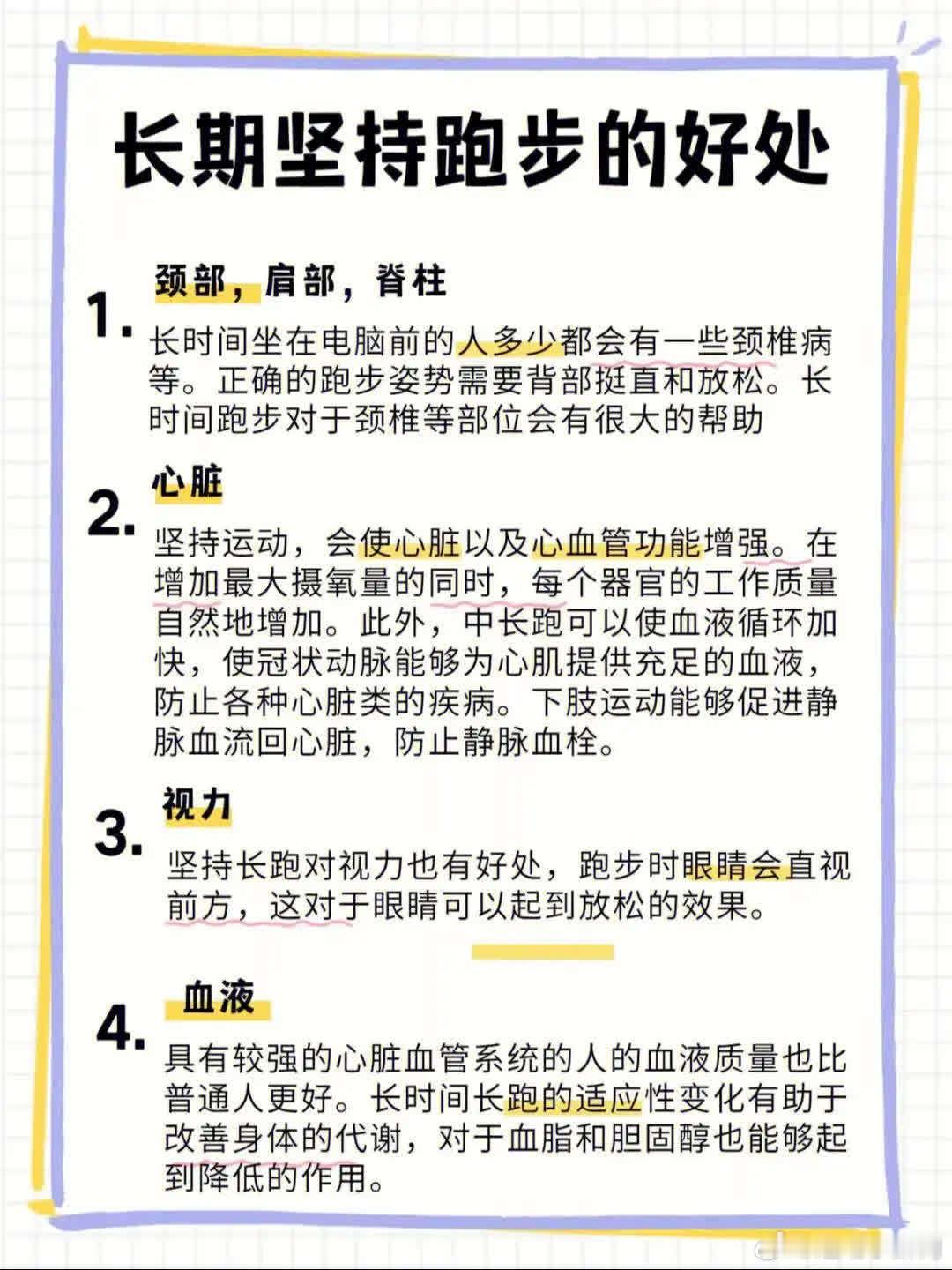 长期坚持跑步的好处

1. 颈部，肩部，脊柱

长时间坐在电脑前的人多少都会有一些颈椎病等。正确的跑步姿势需要背部挺直和放松。长时间跑步对于颈椎等部位会有很大的帮助

2. 心脏

坚持运动，会使心脏以及心血管功能增强。在增加最大摄氧量的同时，每个器官的工作质量自然地增加。此外，中长跑可以使血液循环加快，使冠状动脉能够为心肌提供充足的血液，防止各种心脏类的疾病。下肢运动能够促进静脉血流回心脏，防止静脉血栓。

3. 视力

坚持长跑对视力也有好处，跑步时眼睛会直视前方，这对于眼睛可以起到放松的效果。

4. 血液

具有较强的心脏血管系统的人的血液质量也比普通人更好。长时间长跑的适应性变化有助于改善身体的代谢，对于血脂和胆固醇也能够起到降低的作用。